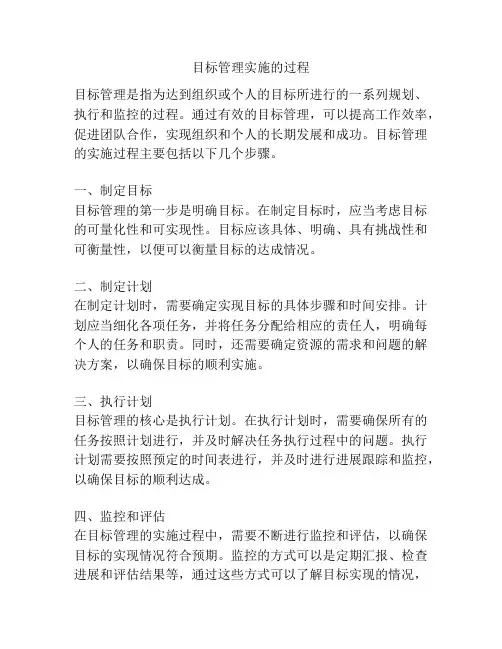 目标管理实施的过程

目标管理是指为达到组织或个人的目标所进行的一系列规划、执行和监控的过程。通过有效的目标管理，可以提高工作效率，促进团队合作，实现组织和个人的长期发展和成功。目标管理的实施过程主要包括以下几个步骤。

一、制定目标
目标管理的第一步是明确目标。在制定目标时，应当考虑目标的可量化性和可实现性。目标应该具体、明确、具有挑战性和可衡量性，以便可以衡量目标的达成情况。

二、制定计划
在制定计划时，需要确定实现目标的具体步骤和时间安排。计划应当细化各项任务，并将任务分配给相应的责任人，明确每个人的任务和职责。同时，还需要确定资源的需求和问题的解决方案，以确保目标的顺利实施。

三、执行计划
目标管理的核心是执行计划。在执行计划时，需要确保所有的任务按照计划进行，并及时解决任务执行过程中的问题。执行计划需要按照预定的时间表进行，并及时进行进展跟踪和监控，以确保目标的顺利达成。

四、监控和评估
在目标管理的实施过程中，需要不断进行监控和评估，以确保目标的实现情况符合预期。监控的方式可以是定期汇报、检查进展和评估结果等，通过这些方式可以了解目标实现的情况，